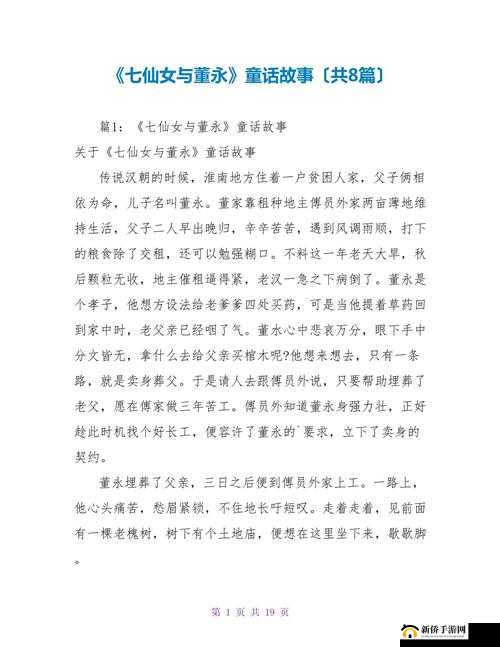 《七仙女与董永》童话故事〔共8篇〕

篇1：《七仙女与董永》童话故事

关于《七仙女与董永》童话故事

传说汉朝的时候，淮南地方住着一户贫困人家，父子俩相依为命，儿子名叫董永。董家靠租种地主傅员外家两亩薄地维持生活，父子二人早出晚归，辛辛苦苦，遇到风调雨顺，打下的粮食除了交租，还可以勉强糊口。不料这一年老天大旱，秋后颗粒无收，地主催租逼得紧，老汉一急之下病倒了。董永是个孝子，他想方设法给老爹爹四处买药，可是当他提着草药回到家中时，老父亲已经咽了气。董水心中悲哀万分，眼下手中分文皆无，拿什么去给父亲买棺木呢?他想来想去，只有一条路，就是卖身葬父。于是请人去跟傅员外说，只要帮助埋葬了老父，愿在傅家做三年苦工。傅员外知道董永身强力壮，正好趁此时机找个好长工，便容许了董永的`要求，立下了卖身的契约。

董永埋葬了父亲，三日之后便到傅员外家上工。一路上，他心头痛苦，愁眉紧锁，不住地长吁短叹。走着走着，见前面有一棵老槐树，树下有个土地庙，便想在这里坐下来，歇歇脚。

第 1 页 共 19 页

新侨手游网